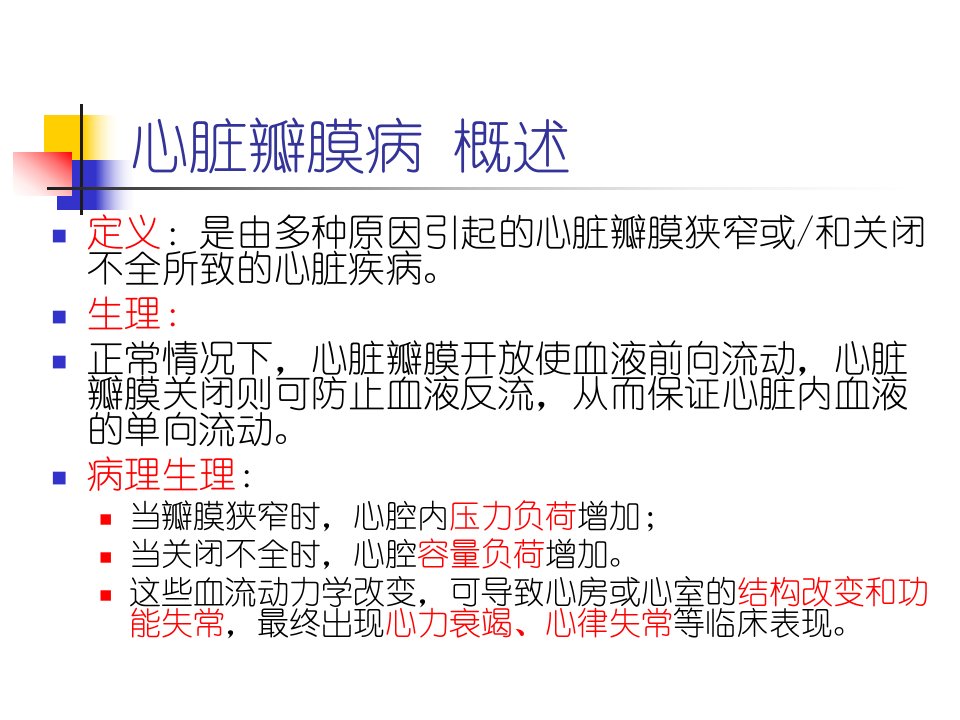 心脏瓣膜病 概述

• 定义：是由多种原因引起的心脏瓣膜狭窄或/和关闭不全所致的心脏疾病。
• 生理：
• 正常情况下，心脏瓣膜开放使血液前向流动，心脏瓣膜关闭则可防止血液反流，从而保证心脏内血液的单向流动。
• 病理生理：
• 当瓣膜狭窄时，心腔内压力负荷增加；
• 当关闭不全时，心腔容量负荷增加。
• 这些血流动力学改变，可导致心房或心室的结构改变和功能失常，最终出现心力衰竭、心律失常等临床表现。